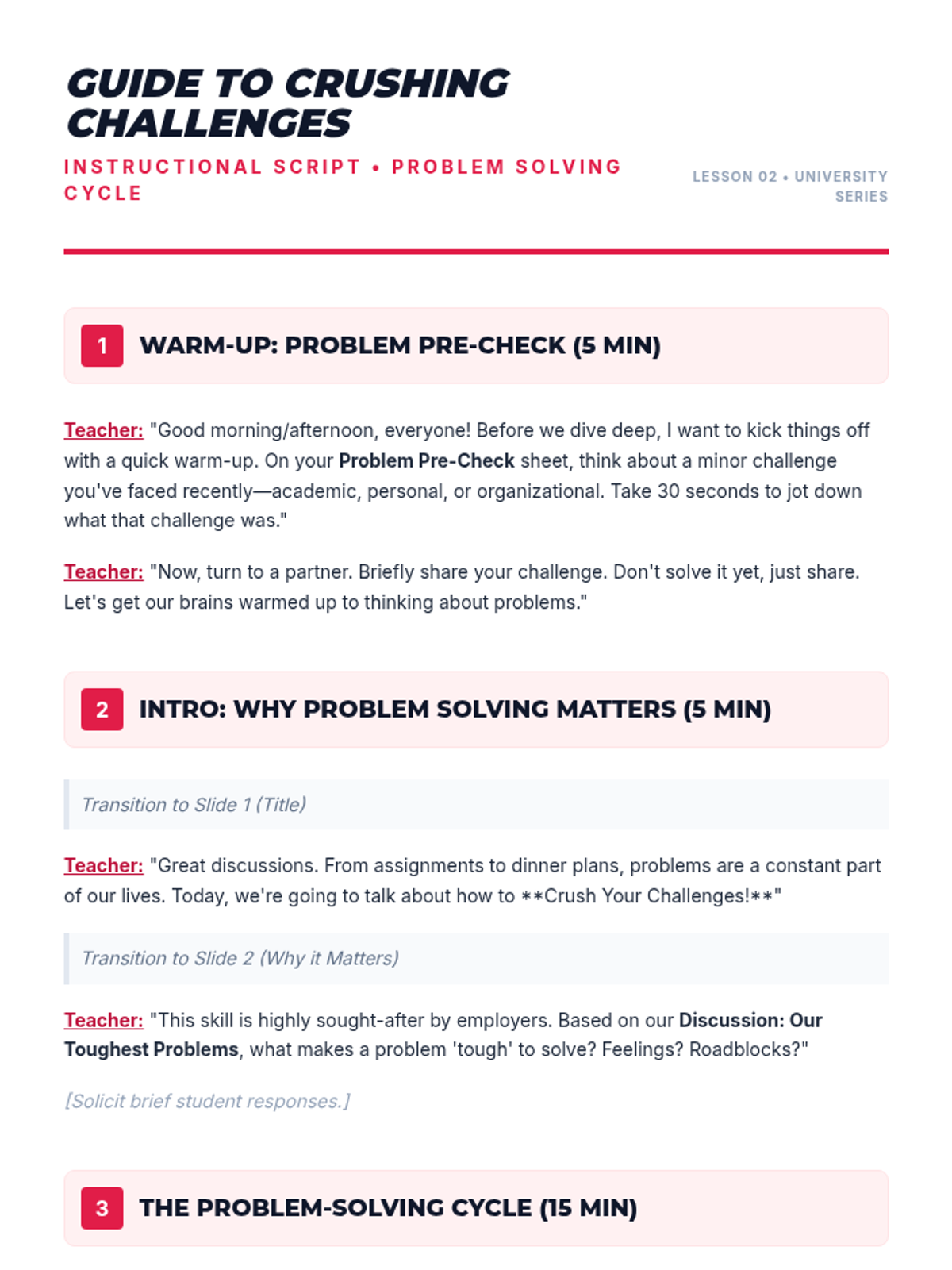 GUIDE TO CRUSHING CHALLENGES

INSTRUCTIONAL SCRIPT • PROBLEM SOLVING CYCLE

LESSON 02 • UNIVERSITY SERIES

1 WARM-UP: PROBLEM PRE-CHECK (5 MIN)

Teacher: "Good morning/afternoon, everyone! Before we dive deep, I want to kick things off with a quick warm-up. On your Problem Pre-Check sheet, think about a minor challenge you've faced recently—academic, personal, or organizational. Take 30 seconds to jot down what that challenge was."

Teacher: "Now, turn to a partner. Briefly share your challenge. Don't solve it yet, just share. Let's get our brains warmed up to thinking about problems."

2 INTRO: WHY PROBLEM SOLVING MATTERS (5 MIN)

Transition to Slide 1 (Title)

Teacher: "Great discussions. From assignments to dinner plans, problems are a constant part of our lives. Today, we're going to talk about how to **Crush Your Challenges!**"

Transition to Slide 2 (Why it Matters)

Teacher: "This skill is highly sought-after by employers. Based on our Discussion: Our Toughest Problems, what makes a problem 'tough' to solve? Feelings? Roadblocks?"

[Solicit brief student responses.]

3 THE PROBLEM-SOLVING CYCLE (15 MIN)